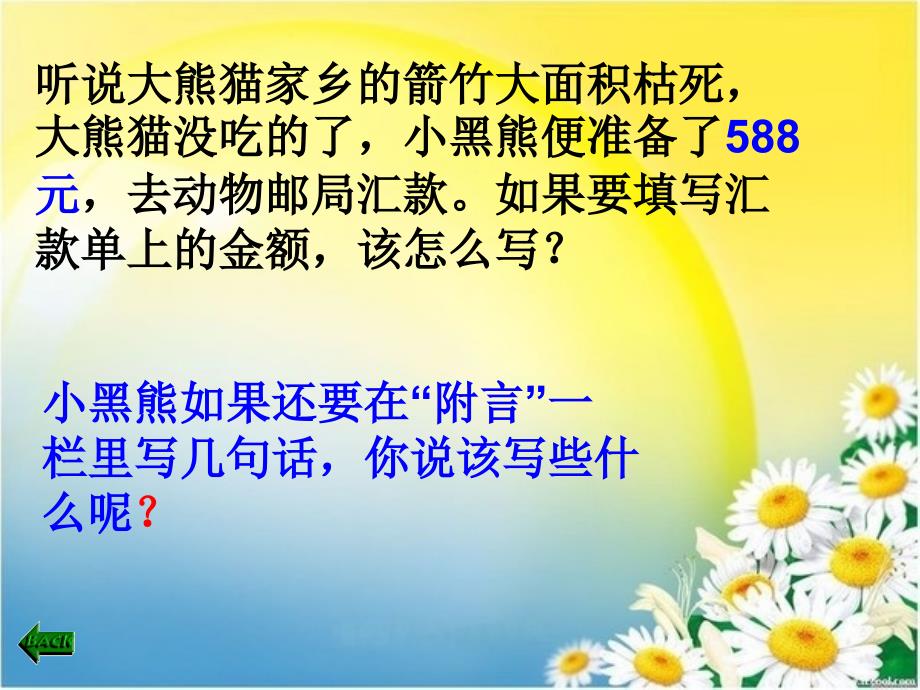 听说大熊猫家乡的箭竹大面积枯死，大熊猫没吃的了，小黑熊便准备了588元，去动物邮局汇款。如果要填写汇款单上的金额，该怎么写？

小黑熊如果还要在“附言”一栏里写几句话，你说该写些什么呢？

BACK